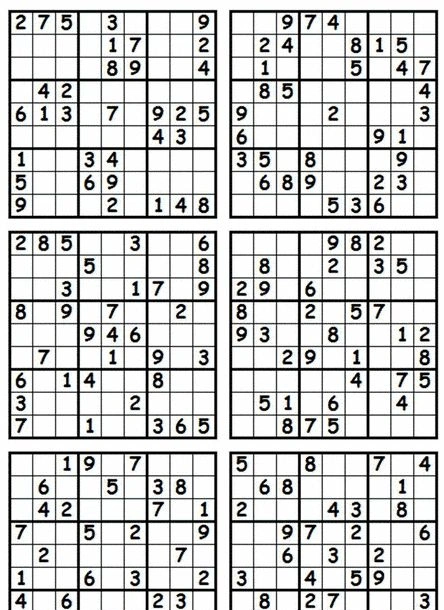 | 2 | 7 | 5 |  | 3 |  |  |  | 9 |
|---|---|---|---|---|---|---|---|---|
|  |  |  |  | 1 | 7 |  |  | 2 |
|  |  |  |  | 8 | 9 |  |  | 4 |
|  | 4 | 2 |  |  |  |  |  |  |
| 6 | 1 | 3 |  | 7 |  | 9 | 2 | 5 |
|  |  |  |  |  |  | 4 | 3 |  |
| 1 |  |  | 3 | 4 |  |  |  |  |
| 5 |  |  | 6 | 9 |  |  |  |  |
| 9 |  |  |  | 2 |  | 1 | 4 | 8 |

|  |  | 9 | 7 | 4 |  |  |  |  |
|---|---|---|---|---|---|---|---|---|
|  | 2 | 4 |  |  | 8 | 1 | 5 |  |
|  | 1 |  |  |  | 5 |  | 4 | 7 |
|  | 8 | 5 |  |  |  |  |  | 4 |
| 9 |  |  |  | 2 |  |  |  | 3 |
| 6 |  |  |  |  |  | 9 | 1 |  |
| 3 | 5 |  | 8 |  |  |  | 9 |  |
|  | 6 | 8 | 9 |  |  | 2 | 3 |  |
|  |  |  |  | 5 | 3 | 6 |  |  |

| 2 | 8 | 5 |  |  | 3 |  |  | 6 |
|---|---|---|---|---|---|---|---|---|
|  |  |  | 5 |  |  |  |  | 8 |
|  |  | 3 |  |  | 1 | 7 |  | 9 |
| 8 |  | 9 |  | 7 |  |  | 2 |  |
|  |  |  | 9 | 4 | 6 |  |  |  |
|  | 7 |  |  | 1 |  | 9 |  | 3 |
| 6 |  | 1 | 4 |  |  | 8 |  |  |
| 3 |  |  |  |  | 2 |  |  |  |
| 7 |  |  | 1 |  |  | 3 | 6 | 5 |

|  |  |  |  | 9 | 8 | 2 |  |  |
|---|---|---|---|---|---|---|---|---|
|  | 8 |  |  | 2 |  | 3 | 5 |  |
| 2 | 9 |  | 6 |  |  |  |  |  |
| 8 |  |  | 2 |  | 5 | 7 |  |  |
| 9 | 3 |  |  | 8 |  |  | 1 | 2 |
|  |  | 2 | 9 |  | 1 |  |  | 8 |
|  |  |  |  |  | 4 |  | 7 | 5 |
|  | 5 | 1 |  | 6 |  |  | 4 |  |
|  |  | 8 | 7 | 5 |  |  |  |  |

|  |  | 1 | 9 |  | 7 |  |  |  |
|---|---|---|---|---|---|---|---|---|
|  | 6 |  |  | 5 |  | 3 | 8 |  |
|  | 4 | 2 |  |  |  | 7 |  | 1 |
| 7 |  |  | 5 |  | 2 |  |  | 9 |
|  | 2 |  |  |  |  |  | 7 |  |
| 1 |  |  | 6 |  | 3 |  |  | 2 |
| 4 |  | 6 |  |  |  | 2 | 3 |  |

| 5 |  |  | 8 |  |  | 7 |  | 4 |
|---|---|---|---|---|---|---|---|---|
|  | 6 | 8 |  |  |  |  | 1 |  |
| 2 |  |  |  | 4 | 3 |  | 8 |  |
|  |  | 9 | 7 |  | 2 |  |  | 6 |
|  |  | 6 |  | 3 |  | 2 |  |  |
| 3 |  |  | 4 |  | 5 | 9 |  |  |
|  | 8 |  | 2 | 7 |  |  |  | 3 |